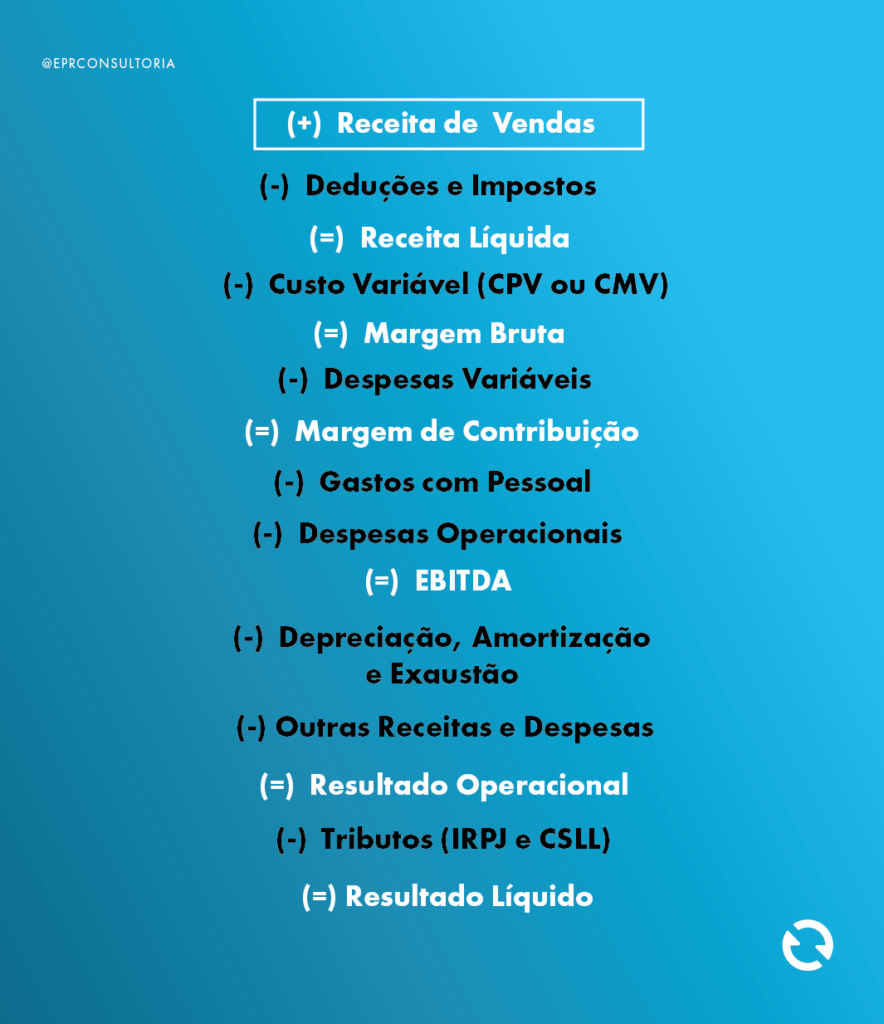 @EPRCONSULTORIA

(+) Receita de Vendas

(-) Deduções e Impostos

(=) Receita Líquida

(-) Custo Variável (CPV ou CMV)

(=) Margem Bruta

(-) Despesas Variáveis

(=) Margem de Contribuição

(-) Gastos com Pessoal

(-) Despesas Operacionais

(=) EBITDA

(-) Depreciação, Amortização e Exaustão

(-) Outras Receitas e Despesas

(=) Resultado Operacional

(-) Tributos (IRPJ e CSLL)

(=) Resultado Líquido